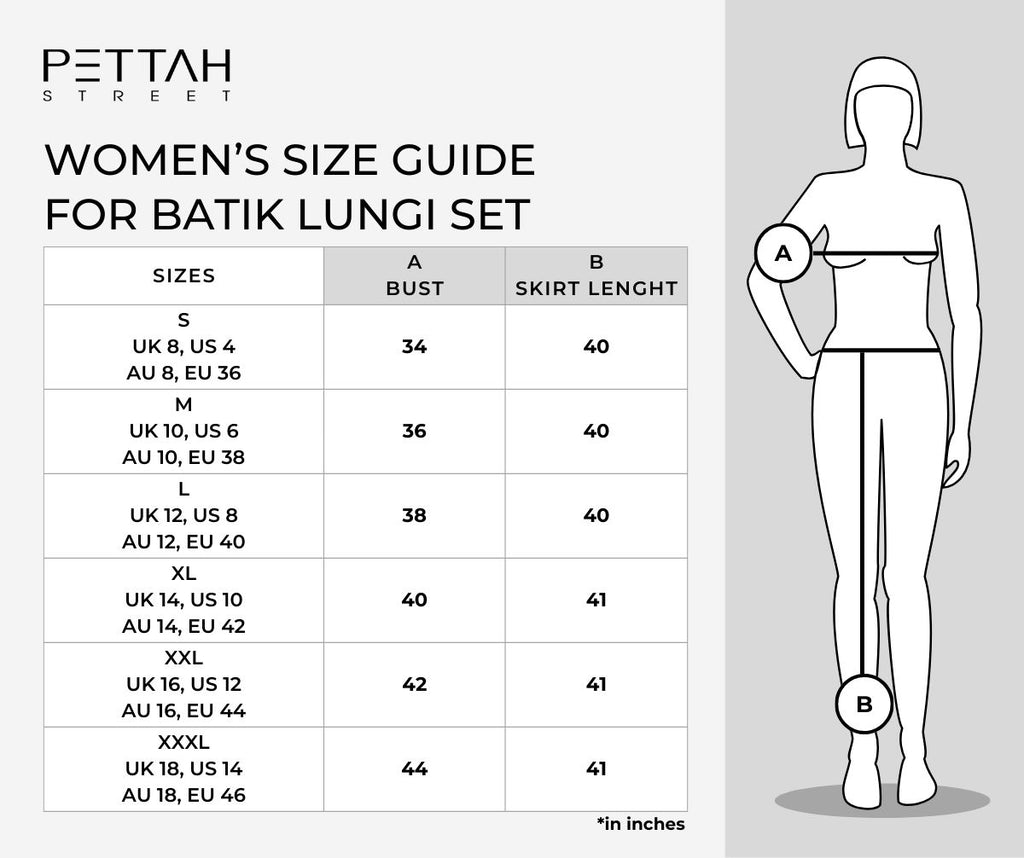 PETTAH
STREET

WOMEN'S SIZE GUIDE
FOR BATIK LUNGI SET

| SIZES | A BUST | B SKIRT LENGHT |
|---|---|---|
| S UK 8, US 4 AU 8, EU 36 | 34 | 40 |
| M UK 10, US 6 AU 10, EU 38 | 36 | 40 |
| L UK 12, US 8 AU 12, EU 40 | 38 | 40 |
| XL UK 14, US 10 AU 14, EU 42 | 40 | 41 |
| XXL UK 16, US 12 AU 16, EU 44 | 42 | 41 |
| XXXL UK 18, US 14 AU 18, EU 46 | 44 | 41 |

*in inches

A

B